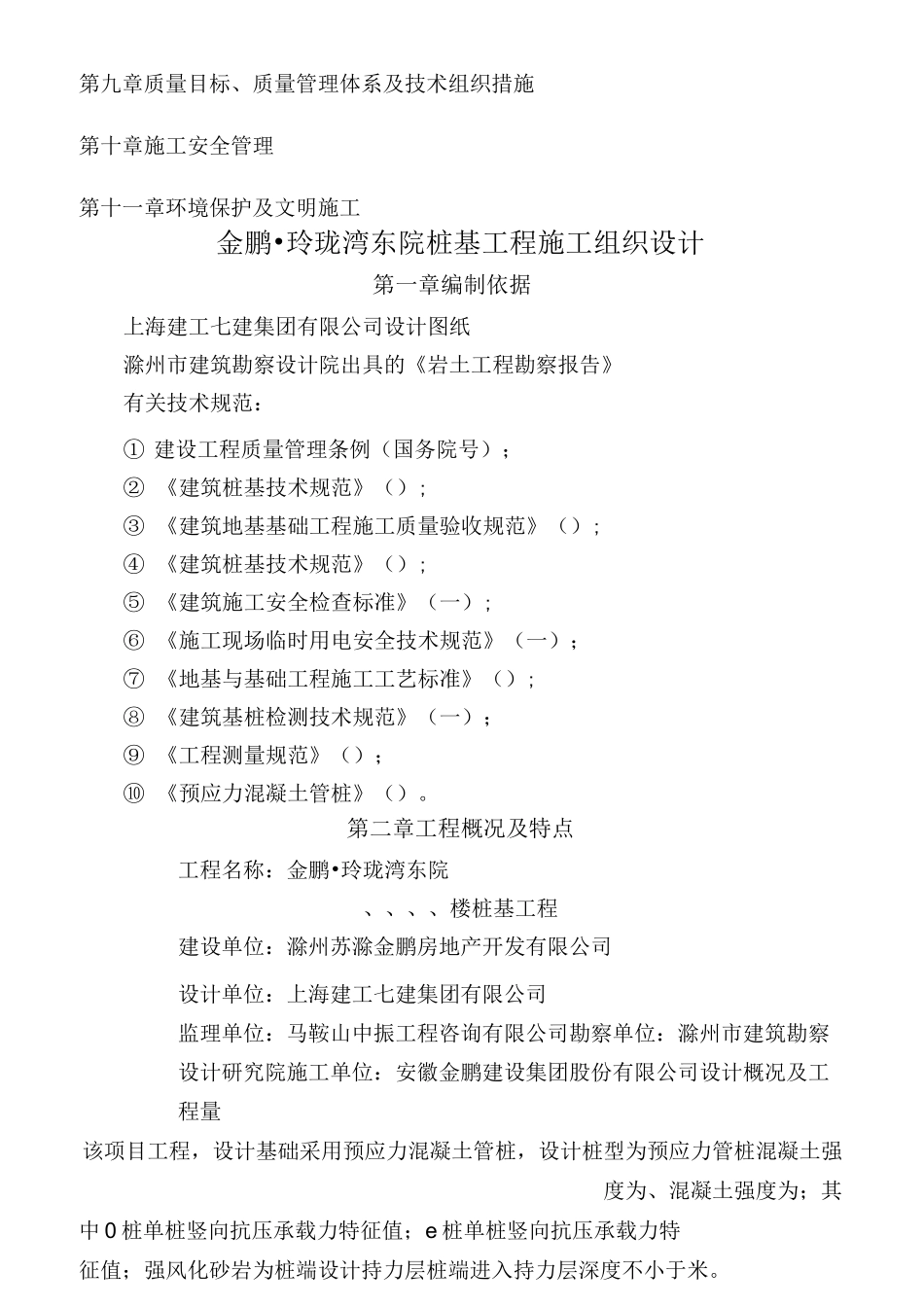 第九章质量目标、质量管理体系及技术组织措施

第十章施工安全管理

第十一章环境保护及文明施工

金鹏•玲珑湾东院桩基工程施工组织设计

第一章编制依据

上海建工七建集团有限公司设计图纸

滁州市建筑勘察设计院出具的《岩土工程勘察报告》

有关技术规范：

① 建设工程质量管理条例（国务院号）；

② 《建筑桩基技术规范》（）；

③ 《建筑地基基础工程施工质量验收规范》（）；

④ 《建筑桩基技术规范》（）；

⑤ 《建筑施工安全检查标准》（一）；

⑥ 《施工现场临时用电安全技术规范》（一）；

⑦ 《地基与基础工程施工工艺标准》（）；

⑧ 《建筑基桩检测技术规范》（一）；

⑨ 《工程测量规范》（）；

⑩ 《预应力混凝土管桩》（）。

第二章工程概况及特点

工程名称：金鹏•玲珑湾东院

、、、、楼桩基工程

建设单位：滁州苏滁金鹏房地产开发有限公司

设计单位：上海建工七建集团有限公司

监理单位：马鞍山中振工程咨询有限公司勘察单位：滁州市建筑勘察设计研究院施工单位：安徽金鹏建设集团股份有限公司设计概况及工程量

该项目工程，设计基础采用预应力混凝土管桩，设计桩型为预应力管桩混凝土强度为、混凝土强度为；其中0桩单桩竖向抗压承载力特征值；e桩单桩竖向抗压承载力特征值；强风化砂岩为桩端设计持力层桩端进入持力层深度不小于米。